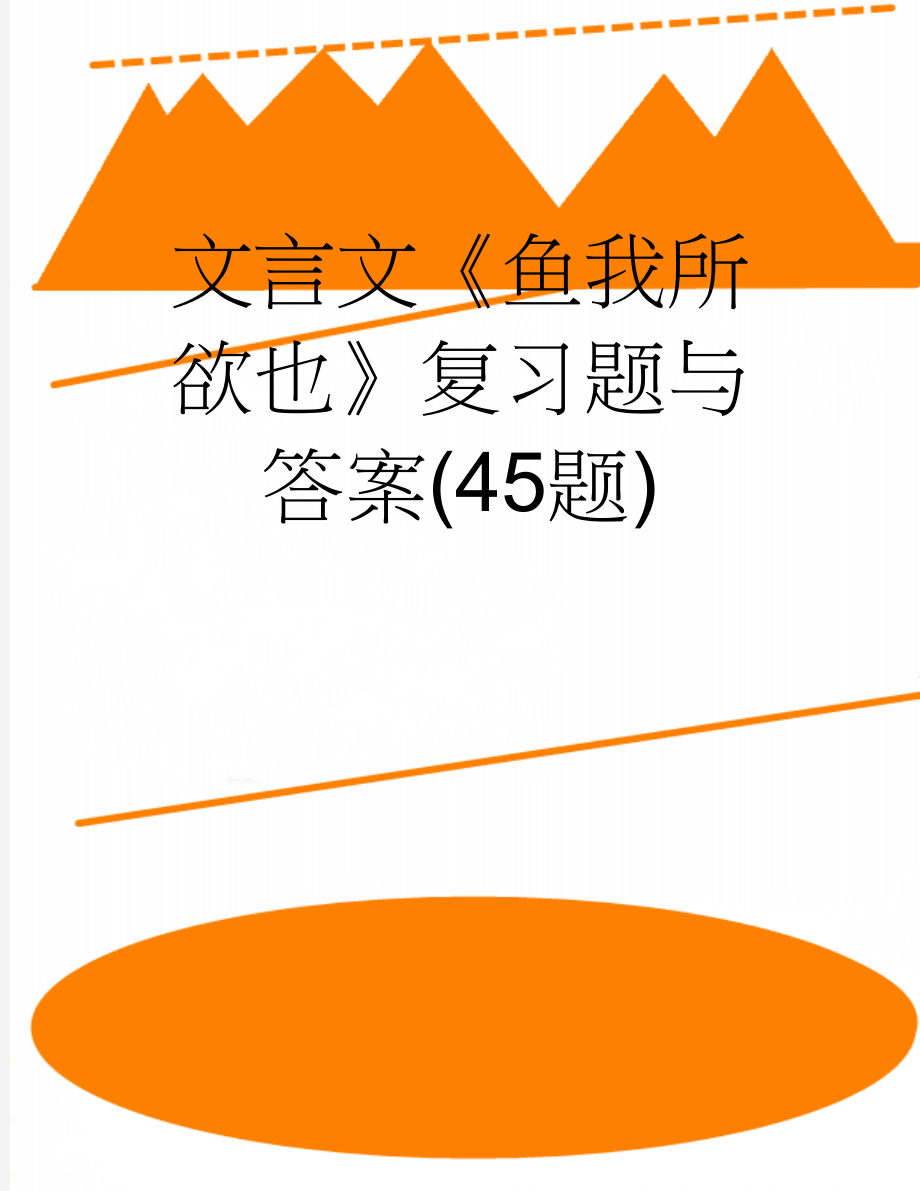 文言文《鱼我所欲也》复习题与答案(45题)